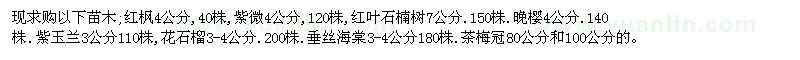 现求购以下苗木;红枫4公分,40株,紫微4公分,120株,红叶石楠树7公分.150株.晚樱4公分.140株.紫玉兰3公分110株,花石榴3-4公分.200株.垂丝海棠3-4公分180株.茶梅冠80公分和100公分的。